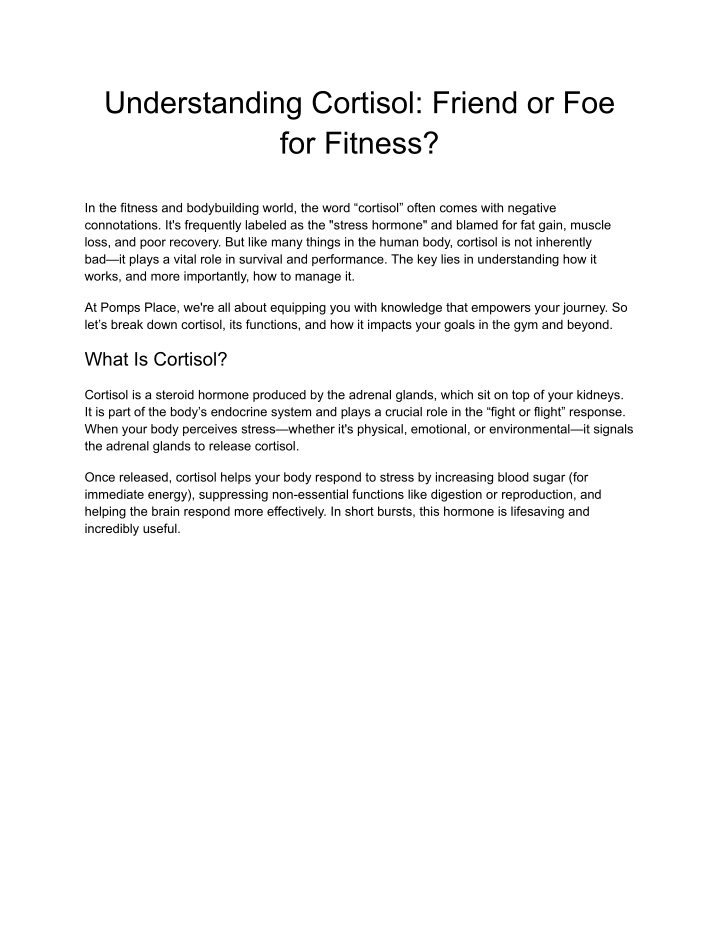 Understanding Cortisol: Friend or Foe for Fitness?

In the fitness and bodybuilding world, the word “cortisol” often comes with negative connotations. It's frequently labeled as the "stress hormone" and blamed for fat gain, muscle loss, and poor recovery. But like many things in the human body, cortisol is not inherently bad—it plays a vital role in survival and performance. The key lies in understanding how it works, and more importantly, how to manage it.

At Pomps Place, we're all about equipping you with knowledge that empowers your journey. So let’s break down cortisol, its functions, and how it impacts your goals in the gym and beyond.

What Is Cortisol?

Cortisol is a steroid hormone produced by the adrenal glands, which sit on top of your kidneys. It is part of the body’s endocrine system and plays a crucial role in the “fight or flight” response. When your body perceives stress—whether it's physical, emotional, or environmental—it signals the adrenal glands to release cortisol.

Once released, cortisol helps your body respond to stress by increasing blood sugar (for immediate energy), suppressing non-essential functions like digestion or reproduction, and helping the brain respond more effectively. In short bursts, this hormone is lifesaving and incredibly useful.